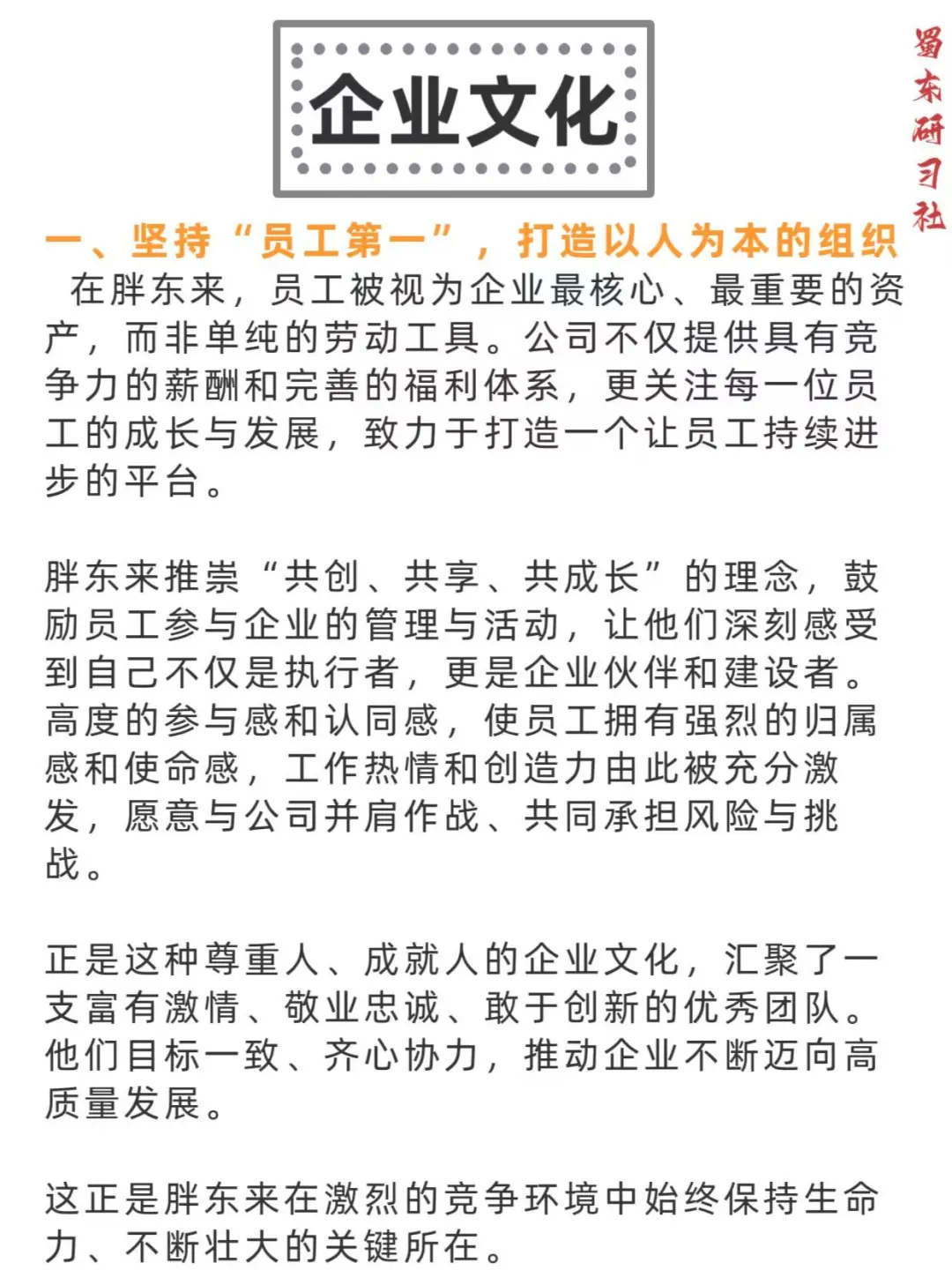 企业文化

蜀东研习社

一、坚持“员工第一”，打造以人为本的组织

在胖东来，员工被视为企业最核心、最重要的资产，而非单纯的劳动工具。公司不仅提供具有竞争力的薪酬和完善的福利体系，更关注每一位员工的成长与发展，致力于打造一个让员工持续进步的平台。

胖东来推崇“共创、共享、共成长”的理念，鼓励员工参与企业的管理与活动，让他们深刻感受到自己不仅是执行者，更是企业伙伴和建设者。高度的参与感和认同感，使员工拥有强烈的归属感和使命感，工作热情和创造力由此被充分激发，愿意与公司并肩作战、共同承担风险与挑战。

正是这种尊重人、成就人的企业文化，汇聚了一支富有激情、敬业忠诚、敢于创新的优秀团队。他们目标一致、齐心协力，推动企业不断迈向高质量发展。

这正是胖东来在激烈的竞争环境中始终保持生命力、不断壮大的关键所在。